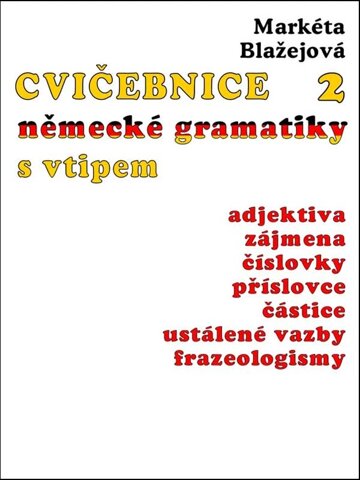 Markéta
Blažejová

CVIČEBNICE 2
německé gramatiky
s vtipem

adjektiva
zájmena
číslovky
příslovce
částice
ustálené vazby
frazeologismy